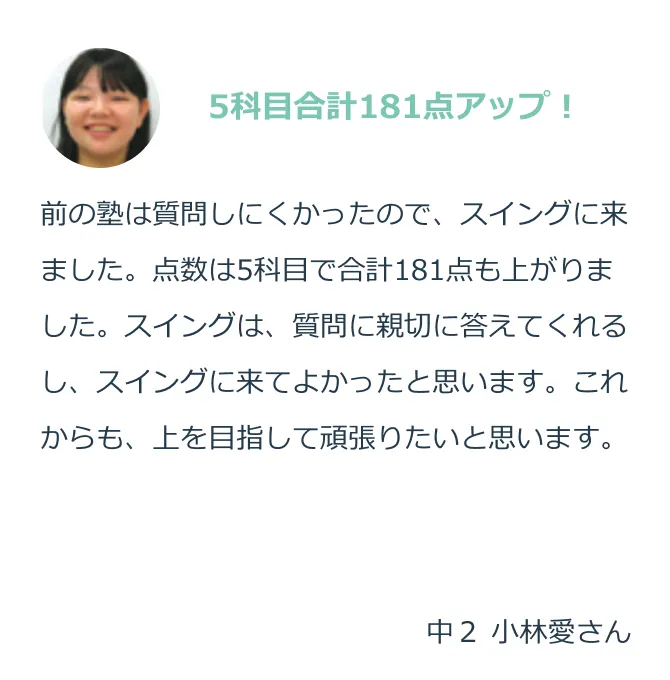 5科目合計181点アップ！

前の塾は質問しにくかったので、スイングに来ました。点数は5科目で合計181点も上がりました。スイングは、質問に親切に答えてくれるし、スイングに来てよかったと思います。これからも、上を目指して頑張りたいと思います。

中２ 小林愛さん